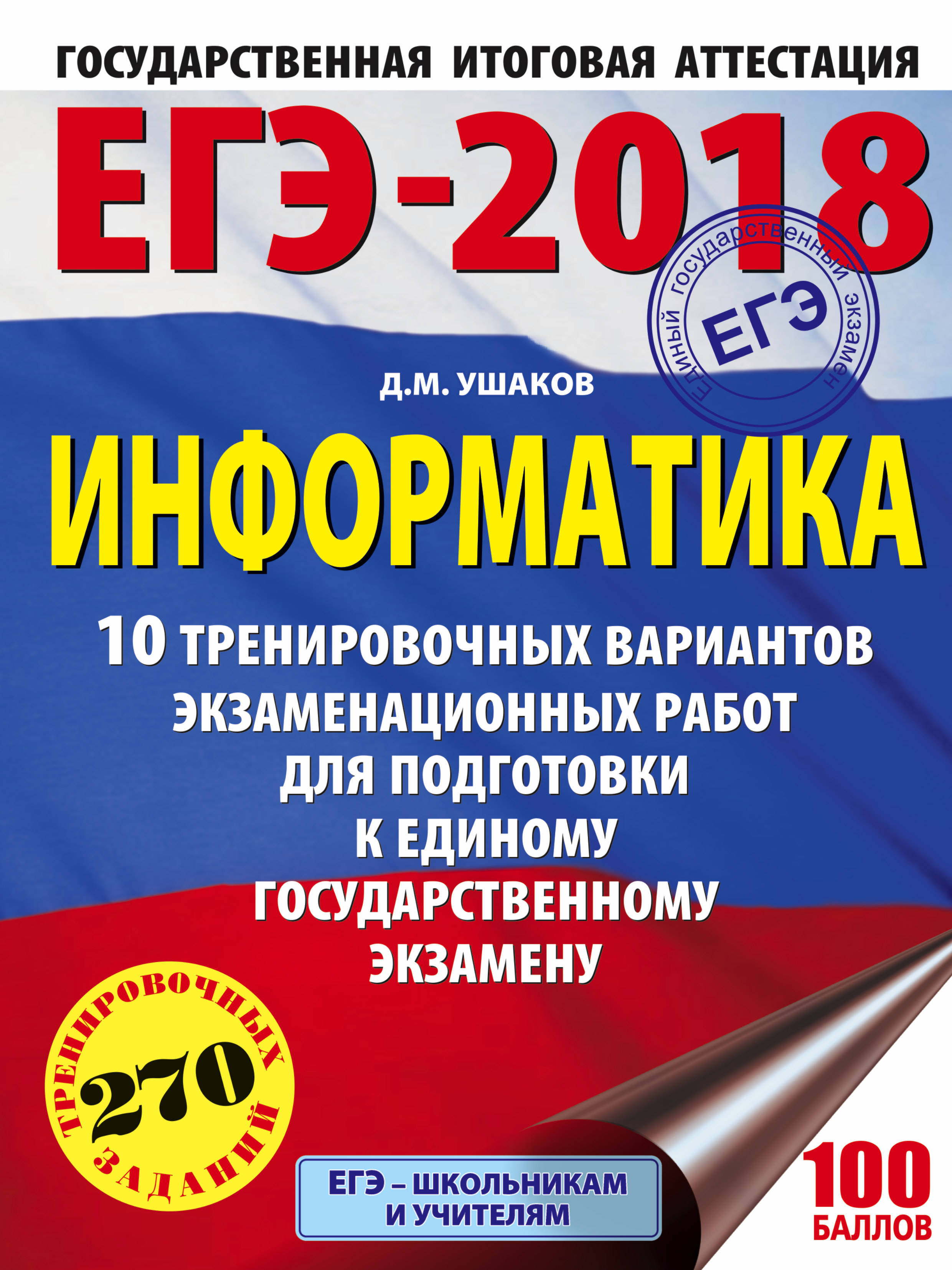 ГОСУДАРСТВЕННАЯ ИТОГОВАЯ АТТЕСТАЦИЯ

ЕГЭ-2018

Единый государственный экзамен
ЕГЭ

Д.М. УШАКОВ

ИНФОРМАТИКА

10 ТРЕНИРОВОЧНЫХ ВАРИАНТОВ ЭКЗАМЕНАЦИОННЫХ РАБОТ ДЛЯ ПОДГОТОВКИ К ЕДИНОМУ ГОСУДАРСТВЕННОМУ ЭКЗАМЕНУ

270 ТРЕНИРОВОЧНЫХ ЗАДАНИЙ

ЕГЭ – ШКОЛЬНИКАМ И УЧИТЕЛЯМ

100 БАЛЛОВ